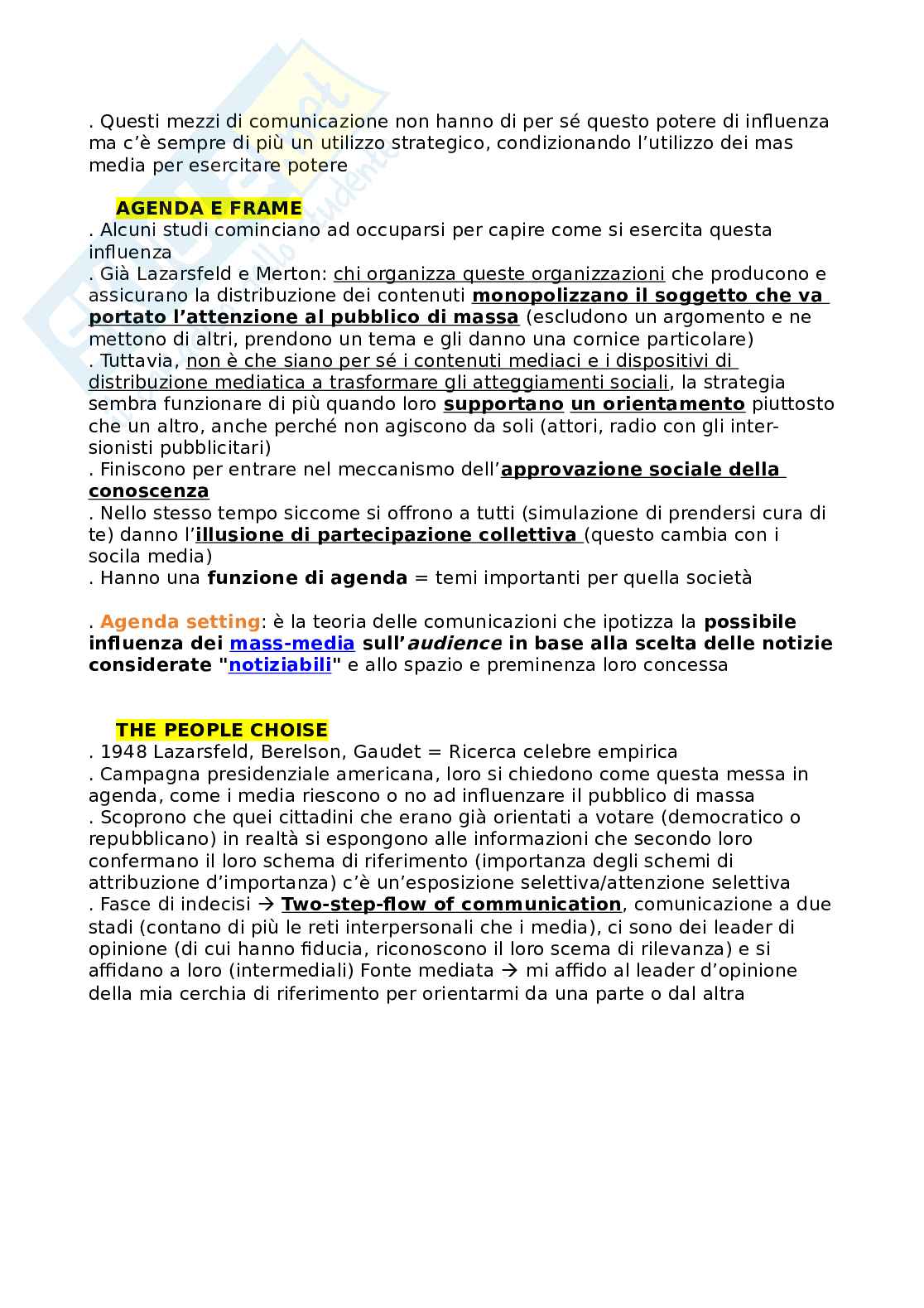 . Questi mezzi di comunicazione non hanno di per sé questo potere di influenza ma c'è sempre di più un utilizzo strategico, condizionando l'utilizzo dei mas media per esercitare potere

AGENDA E FRAME
. Alcuni studi cominciano ad occuparsi per capire come si esercita questa influenza
. Già Lazarsfeld e Merton: chi organizza queste organizzazioni che producono e assicurano la distribuzione dei contenuti monopolizzano il soggetto che va portato l'attenzione al pubblico di massa (escludono un argomento e ne mettono di altri, prendono un tema e gli danno una cornice particolare)
. Tuttavia, non è che siano per sé i contenuti mediaci e i dispositivi di distribuzione mediatica a trasformare gli atteggiamenti sociali, la strategia sembra funzionare di più quando loro supportano un orientamento piuttosto che un altro, anche perché non agiscono da soli (attori, radio con gli intersionisti pubblicitari)
. Finiscono per entrare nel meccanismo dell'approvazione sociale della conoscenza
. Nello stesso tempo siccome si offrono a tutti (simulazione di prendersi cura di te) danno l'illusione di partecipazione collettiva (questo cambia con i socila media)
. Hanno una funzione di agenda = temi importanti per quella società

. Agenda setting: è la teoria delle comunicazioni che ipotizza la possibile influenza dei mass-media sull'audience in base alla scelta delle notizie considerate "notiziabili" e allo spazio e preminenza loro concessa

THE PEOPLE CHOISE
. 1948 Lazarsfeld, Berelson, Gaudet = Ricerca celebre empirica
. Campagna presidenziale americana, loro si chiedono come questa messa in agenda, come i media riescono o no ad influenzare il pubblico di massa
. Scoprono che quei cittadini che erano già orientati a votare (democratico o repubblicano) in realtà si espongono alle informazioni che secondo loro confermano il loro schema di riferimento (importanza degli schemi di attribuzione d'importanza) c'è un'esposizione selettiva/attenzione selettiva
. Fasce di indecisi → Two-step-flow of communication, comunicazione a due stadi (contano di più le reti interpersonali che i media), ci sono dei leader di opinione (di cui hanno fiducia, riconoscono il loro scema di rilevanza) e si affidano a loro (intermediali) Fonte mediata → mi affido al leader d'opinione della mia cerchia di riferimento per orientarmi da una parte o dal altra